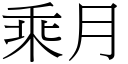 乘月